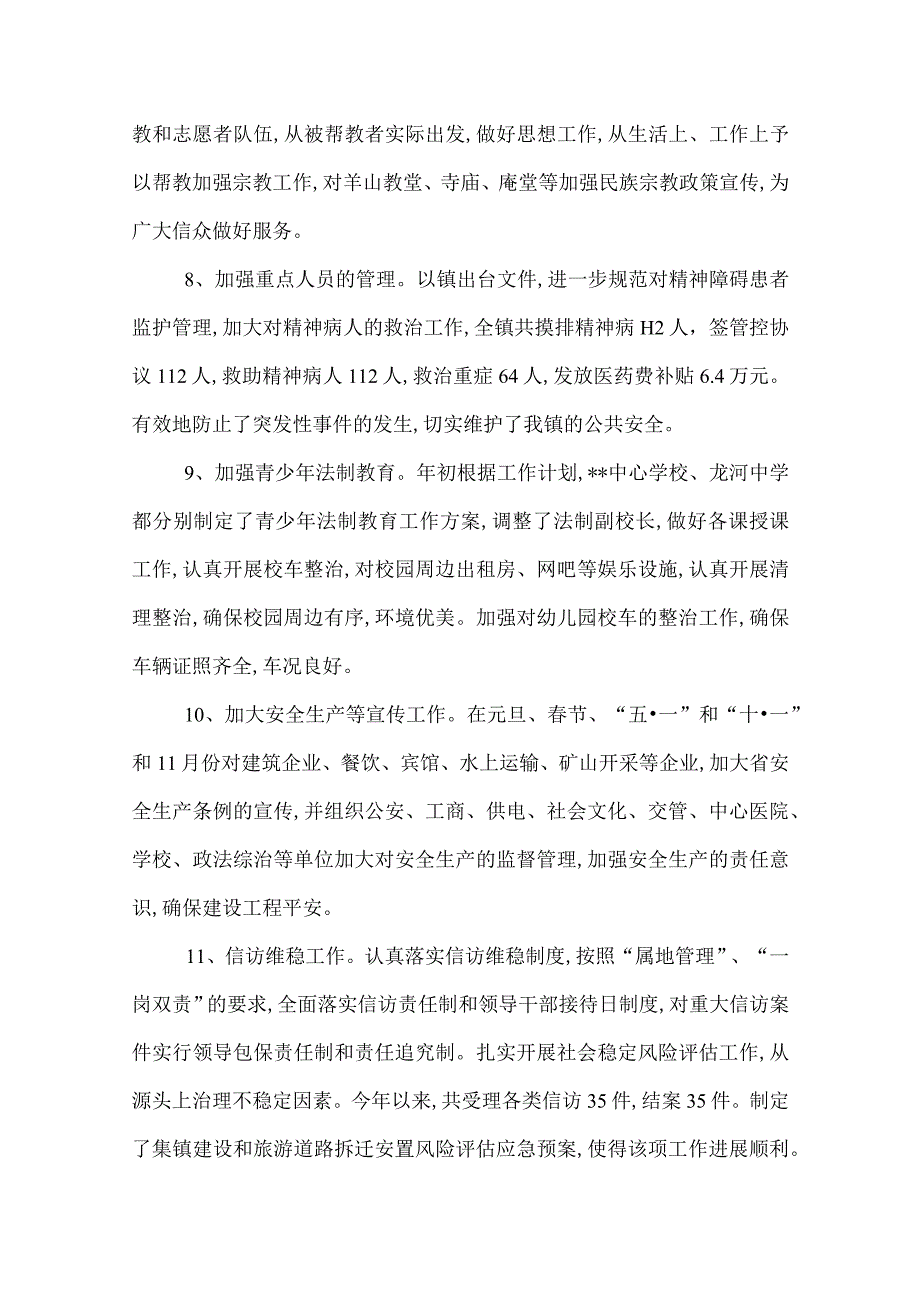 教和志愿者队伍,从被帮教者实际出发,做好思想工作,从生活上、工作上予以帮教加强宗教工作,对羊山教堂、寺庙、庵堂等加强民族宗教政策宣传,为广大信众做好服务。

8、加强重点人员的管理。以镇出台文件,进一步规范对精神障碍患者监护管理,加大对精神病人的救治工作,全镇共摸排精神病H2人,签管控协议112人,救助精神病人112人,救治重症64人,发放医药费补贴6.4万元。有效地防止了突发性事件的发生,切实维护了我镇的公共安全。

9、加强青少年法制教育。年初根据工作计划,**中心学校、龙河中学都分别制定了青少年法制教育工作方案,调整了法制副校长,做好各课授课工作,认真开展校车整治,对校园周边出租房、网吧等娱乐设施,认真开展清理整治,确保校园周边有序,环境优美。加强对幼儿园校车的整治工作,确保车辆证照齐全,车况良好。

10、加大安全生产等宣传工作。在元旦、春节、“五•一”和“十•一”和11月份对建筑企业、餐饮、宾馆、水上运输、矿山开采等企业,加大省安全生产条例的宣传,并组织公安、工商、供电、社会文化、交管、中心医院、学校、政法综治等单位加大对安全生产的监督管理,加强安全生产的责任意识,确保建设工程平安。

11、信访维稳工作。认真落实信访维稳制度,按照“属地管理”、“一岗双责”的要求,全面落实信访责任制和领导干部接待日制度,对重大信访案件实行领导包保责任制和责任追究制。扎实开展社会稳定风险评估工作,从源头上治理不稳定因素。今年以来,共受理各类信访35件,结案35件。制定了集镇建设和旅游道路拆迁安置风险评估应急预案,使得该项工作进展顺利。